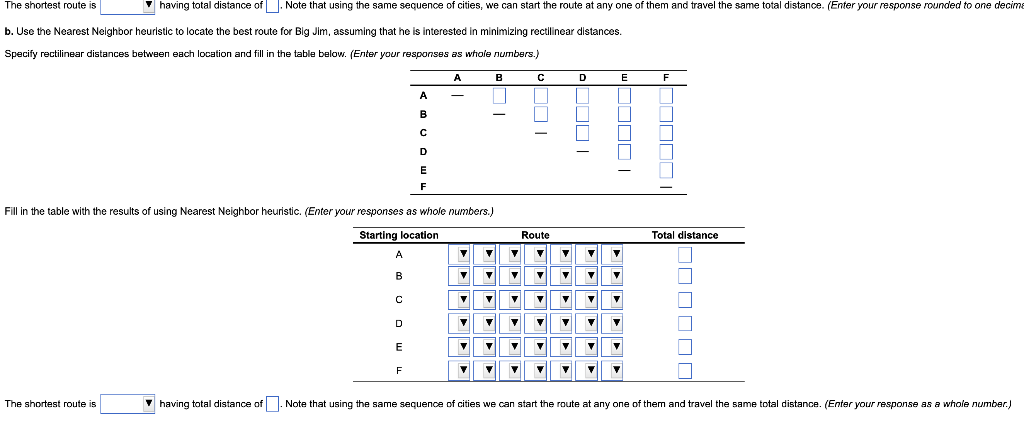 The shortest route is ▼ having total distance of . Note that using the same sequence of cities, we can start the route at any one of them and travel the same total distance. (Enter your response rounded to one decima

b. Use the Nearest Neighbor heuristic to locate the best route for Big Jim, assuming that he is interested in minimizing rectilinear distances.

Specify rectilinear distances between each location and fill in the table below. (Enter your responses as whole numbers.)

| | A | B | C | D | E | F |
|---|---|---|---|---|---|---|
| A | — | | | | | |
| B | | — | | | | |
| C | | | — | | | |
| D | | | | — | | |
| E | | | | | — | |
| F | | | | | | — |

Fill in the table with the results of using Nearest Neighbor heuristic. (Enter your responses as whole numbers.)

| Starting location | Route | Total distance |
|---|---|---|
| A | ▼ ▼ ▼ ▼ ▼ ▼ ▼ | |
| B | ▼ ▼ ▼ ▼ ▼ ▼ ▼ | |
| C | ▼ ▼ ▼ ▼ ▼ ▼ ▼ | |
| D | ▼ ▼ ▼ ▼ ▼ ▼ ▼ | |
| E | ▼ ▼ ▼ ▼ ▼ ▼ ▼ | |
| F | ▼ ▼ ▼ ▼ ▼ ▼ ▼ | |

The shortest route is ▼ having total distance of . Note that using the same sequence of cities we can start the route at any one of them and travel the same total distance. (Enter your response as a whole number.)